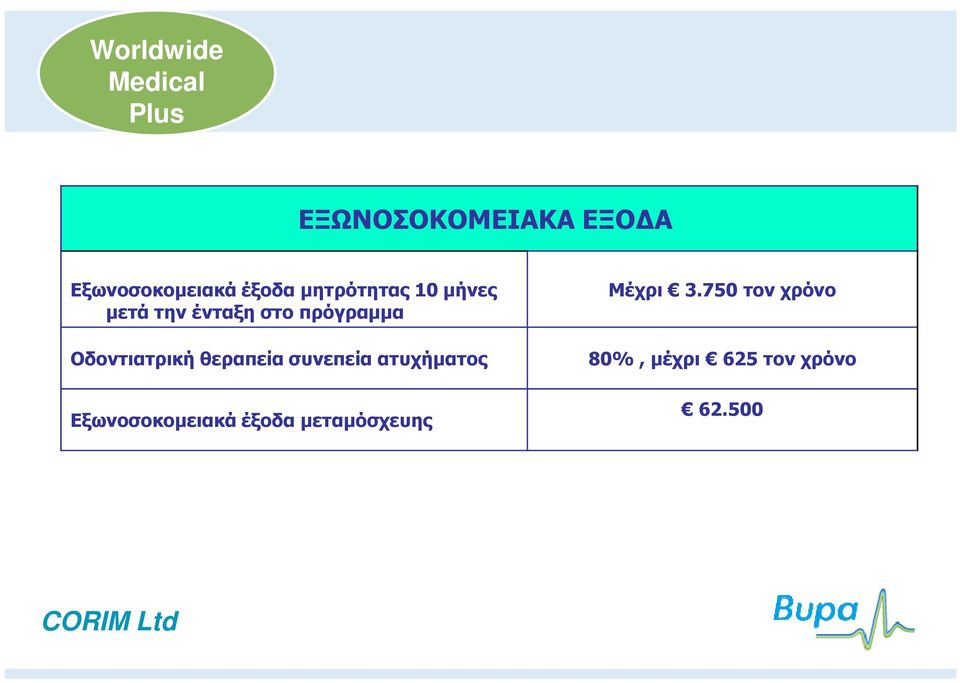 Worldwide Medical Plus

| ΕΞΩΝΟΣΟΚΟΜΕΙΑΚΑ ΕΞΟΔΑ | |
|---|---|
| Εξωνοσοκομειακά έξοδα μητρότητας 10 μήνες μετά την ένταξη στο πρόγραμμα | Μέχρι € 3.750 τον χρόνο |
| Οδοντιατρική θεραπεία συνεπεία ατυχήματος | 80% , μέχρι € 625 τον χρόνο |
| Εξωνοσοκομειακά έξοδα μεταμόσχευης | € 62.500 |

CORIM Ltd

Bupa